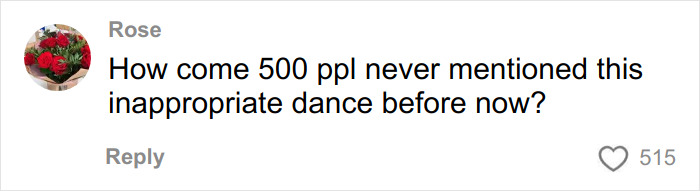 Rose

How come 500 ppl never mentioned this inappropriate dance before now?

Reply

515